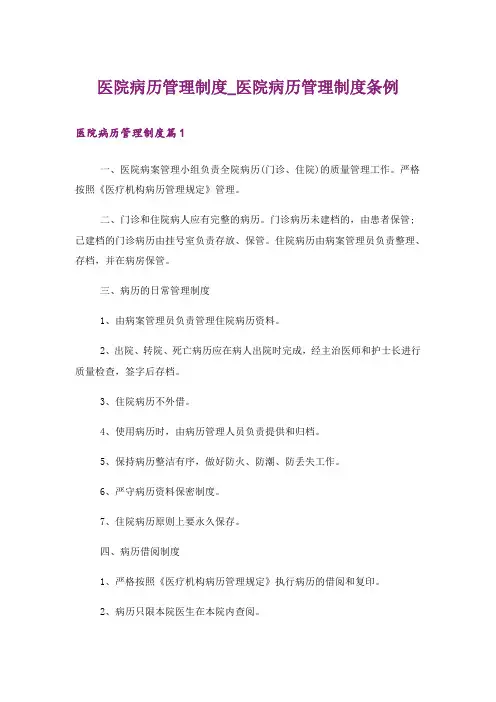 医院病历管理制度_医院病历管理制度条例

医院病历管理制度篇1

一、医院病案管理小组负责全院病历(门诊、住院)的质量管理工作。严格按照《医疗机构病历管理规定》管理。

二、门诊和住院病人应有完整的病历。门诊病历未建档的，由患者保管；已建档的门诊病历由挂号室负责存放、保管。住院病历由病案管理员负责整理、存档，并在病房保管。

三、病历的日常管理制度

1、由病案管理员负责管理住院病历资料。

2、出院、转院、死亡病历应在病人出院时完成，经主治医师和护士长进行质量检查，签字后存档。

3、住院病历不外借。

4、使用病历时，由病历管理人员负责提供和归档。

5、保持病历整洁有序，做好防火、防潮、防丢失工作。

6、严守病历资料保密制度。

7、住院病历原则上要永久保存。

四、病历借阅制度

1、严格按照《医疗机构病历管理规定》执行病历的借阅和复印。

2、病历只限本院医生在本院内查阅。